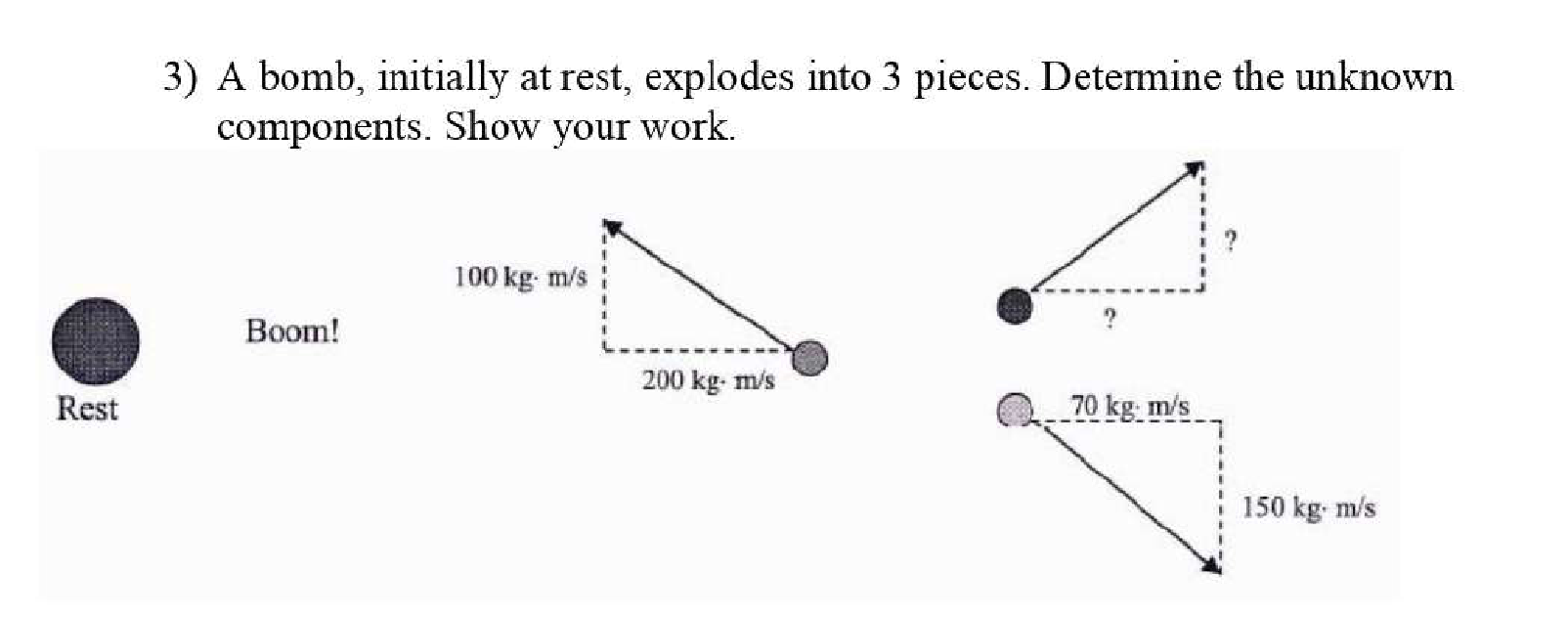 3) A bomb, initially at rest, explodes into 3 pieces. Determine the unknown components. Show your work.

Rest

Boom!

100 kg· m/s

200 kg· m/s

?

?

70 kg· m/s

150 kg· m/s